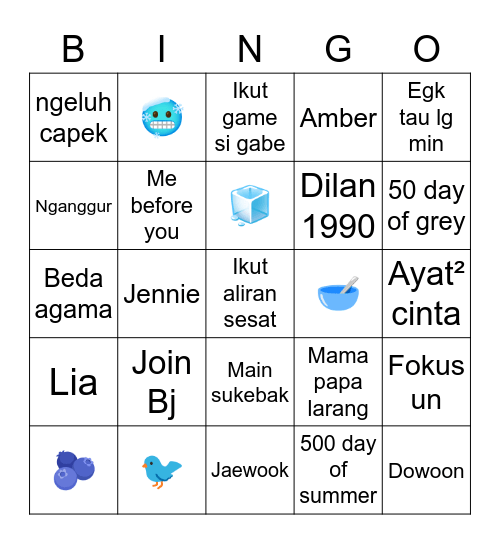 | B | I | N | G | O |
|---|---|---|---|---|
| ngeluh capek | 🥶 | Ikut game si gabe | Amber | Egk tau lg min |
| Nganggur | Me before you | 🧊 | Dilan 1990 | 50 day of grey |
| Beda agama | Jennie | Ikut aliran sesat | 🥣 | Ayat² cinta |
| Lia | Join Bj | Main sukebak | Mama papa larang | Fokus un |
| 🫐 | 🐦 | Jaewook | 500 day of summer | Dowoon |